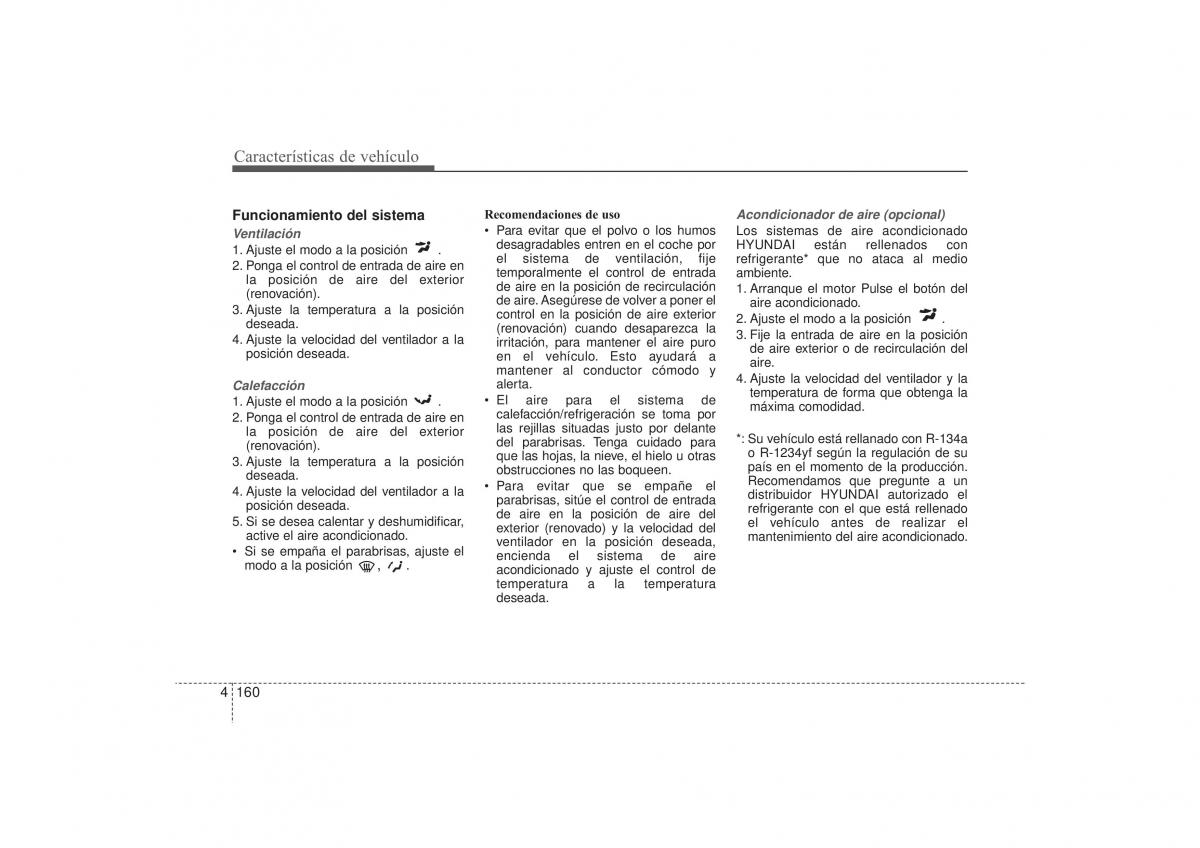 Características de vehículo

Funcionamiento del sistema

Ventilación
1. Ajuste el modo a la posición .
2. Ponga el control de entrada de aire en la posición de aire del exterior (renovación).
3. Ajuste la temperatura a la posición deseada.
4. Ajuste la velocidad del ventilador a la posición deseada.

Calefacción
1. Ajuste el modo a la posición .
2. Ponga el control de entrada de aire en la posición de aire del exterior (renovación).
3. Ajuste la temperatura a la posición deseada.
4. Ajuste la velocidad del ventilador a la posición deseada.
5. Si se desea calentar y deshumidificar, active el aire acondicionado.
• Si se empaña el parabrisas, ajuste el modo a la posición , .

Recomendaciones de uso
• Para evitar que el polvo o los humos desagradables entren en el coche por el sistema de ventilación, fije temporalmente el control de entrada de aire en la posición de recirculación de aire. Asegúrese de volver a poner el control en la posición de aire exterior (renovación) cuando desaparezca la irritación, para mantener el aire puro en el vehículo. Esto ayudará a mantener al conductor cómodo y alerta.
• El aire para el sistema de calefacción/refrigeración se toma por las rejillas situadas justo por delante del parabrisas. Tenga cuidado para que las hojas, la nieve, el hielo u otras obstrucciones no las boqueen.
• Para evitar que se empañe el parabrisas, sitúe el control de entrada de aire en la posición de aire del exterior (renovado) y la velocidad del ventilador en la posición deseada, encienda el sistema de aire acondicionado y ajuste el control de temperatura a la temperatura deseada.

Acondicionador de aire (opcional)
Los sistemas de aire acondicionado HYUNDAI están rellenados con refrigerante* que no ataca al medio ambiente.
1. Arranque el motor Pulse el botón del aire acondicionado.
2. Ajuste el modo a la posición .
3. Fije la entrada de aire en la posición de aire exterior o de recirculación del aire.
4. Ajuste la velocidad del ventilador y la temperatura de forma que obtenga la máxima comodidad.

*: Su vehículo está rellanado con R-134a o R-1234yf según la regulación de su país en el momento de la producción. Recomendamos que pregunte a un distribuidor HYUNDAI autorizado el refrigerante con el que está rellenado el vehículo antes de realizar el mantenimiento del aire acondicionado.

4 160